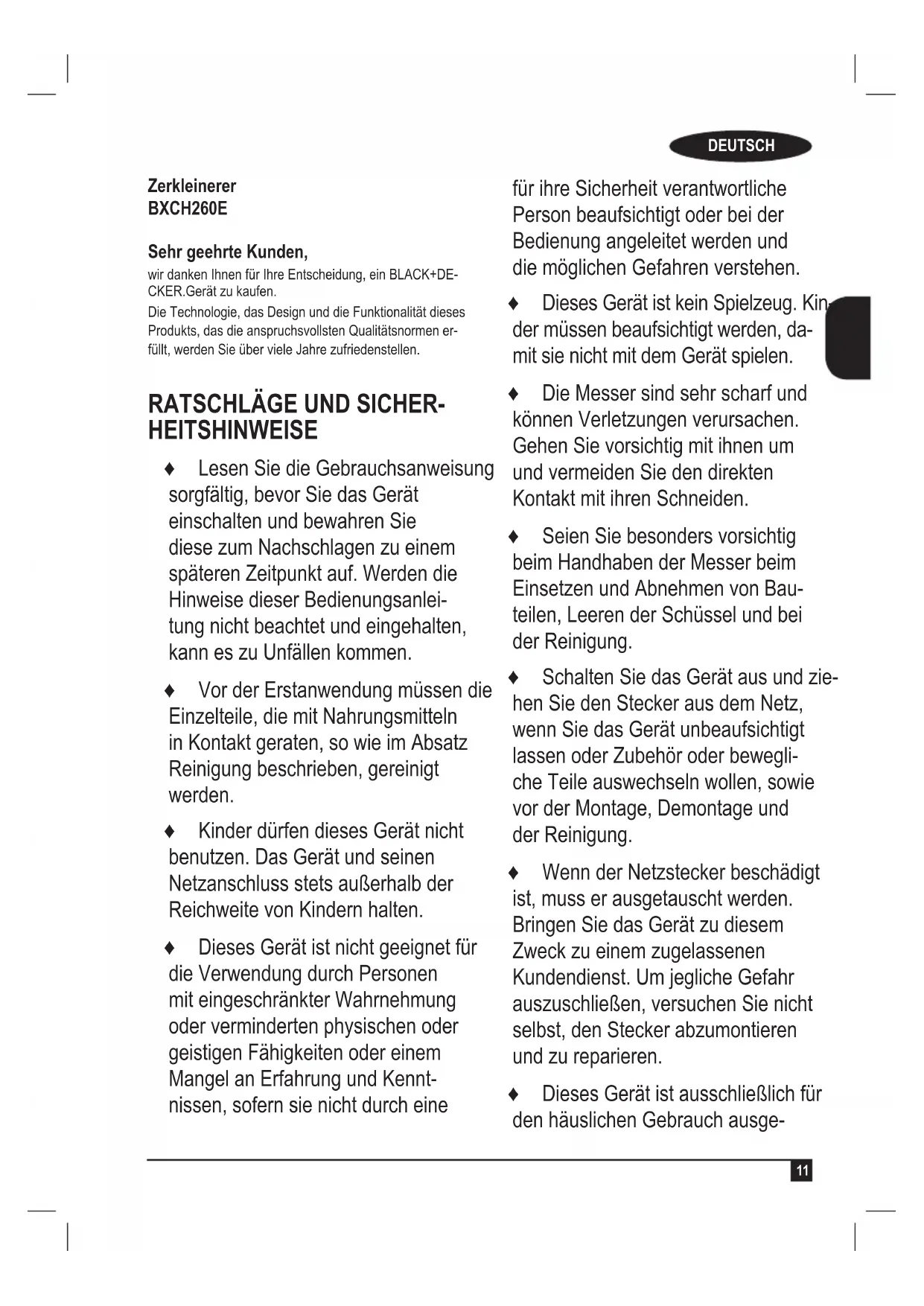 DEUTSCH

Zerkleinerer
BXCH260E

Sehr geehrte Kunden,
wir danken Ihnen für Ihre Entscheidung, ein BLACK+DECKER.Gerät zu kaufen.
Die Technologie, das Design und die Funktionalität dieses Produkts, das die anspruchsvollsten Qualitätsnormen erfüllt, werden Sie über viele Jahre zufriedenstellen.

RATSCHLÄGE UND SICHERHEITSHINWEISE

♦ Lesen Sie die Gebrauchsanweisung sorgfältig, bevor Sie das Gerät einschalten und bewahren Sie diese zum Nachschlagen zu einem späteren Zeitpunkt auf. Werden die Hinweise dieser Bedienungsanleitung nicht beachtet und eingehalten, kann es zu Unfällen kommen.

♦ Vor der Erstanwendung müssen die Einzelteile, die mit Nahrungsmitteln in Kontakt geraten, so wie im Absatz Reinigung beschrieben, gereinigt werden.

♦ Kinder dürfen dieses Gerät nicht benutzen. Das Gerät und seinen Netzanschluss stets außerhalb der Reichweite von Kindern halten.

♦ Dieses Gerät ist nicht geeignet für die Verwendung durch Personen mit eingeschränkter Wahrnehmung oder verminderten physischen oder geistigen Fähigkeiten oder einem Mangel an Erfahrung und Kenntnissen, sofern sie nicht durch eine für ihre Sicherheit verantwortliche Person beaufsichtigt oder bei der Bedienung angeleitet werden und die möglichen Gefahren verstehen.

♦ Dieses Gerät ist kein Spielzeug. Kinder müssen beaufsichtigt werden, damit sie nicht mit dem Gerät spielen.

♦ Die Messer sind sehr scharf und können Verletzungen verursachen. Gehen Sie vorsichtig mit ihnen um und vermeiden Sie den direkten Kontakt mit ihren Schneiden.

♦ Seien Sie besonders vorsichtig beim Handhaben der Messer beim Einsetzen und Abnehmen von Bauteilen, Leeren der Schüssel und bei der Reinigung.

♦ Schalten Sie das Gerät aus und ziehen Sie den Stecker aus dem Netz, wenn Sie das Gerät unbeaufsichtigt lassen oder Zubehör oder bewegliche Teile auswechseln wollen, sowie vor der Montage, Demontage und der Reinigung.

♦ Wenn der Netzstecker beschädigt ist, muss er ausgetauscht werden. Bringen Sie das Gerät zu diesem Zweck zu einem zugelassenen Kundendienst. Um jegliche Gefahr auszuschließen, versuchen Sie nicht selbst, den Stecker abzumontieren und zu reparieren.

♦ Dieses Gerät ist ausschließlich für den häuslichen Gebrauch ausge-

11